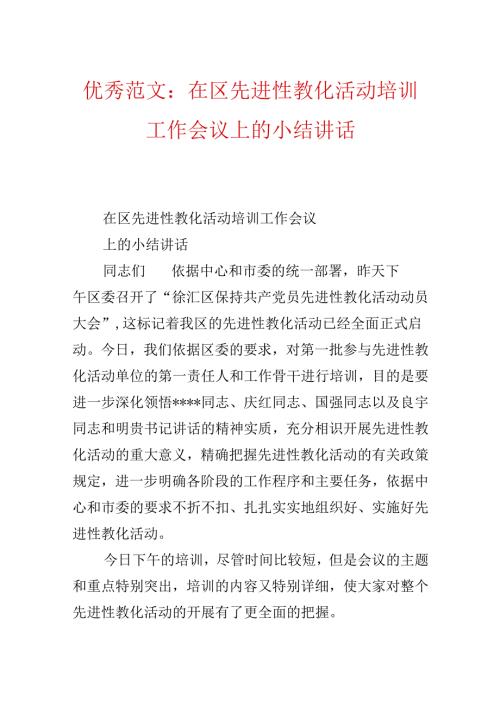 优秀范文：在区先进性教化活动培训工作会议上的小结讲话

在区先进性教化活动培训工作会议

上的小结讲话

同志们　　依据中心和市委的统一部署，昨天下午区委召开了“徐汇区保持共产党员先进性教化活动动员大会”，这标记着我区的先进性教化活动已经全面正式启动。今日，我们依据区委的要求，对第一批参与先进性教化活动单位的第一责任人和工作骨干进行培训，目的是要进一步深化领悟****同志、庆红同志、国强同志以及良宇同志和明贵书记讲话的精神实质，充分相识开展先进性教化活动的重大意义，精确把握先进性教化活动的有关政策规定，进一步明确各阶段的工作程序和主要任务，依据中心和市委的要求不折不扣、扎扎实实地组织好、实施好先进性教化活动。

今日下午的培训，尽管时间比较短，但是会议的主题和重点特别突出，培训的内容又特别详细，使大家对整个先进性教化活动的开展有了更全面的把握。